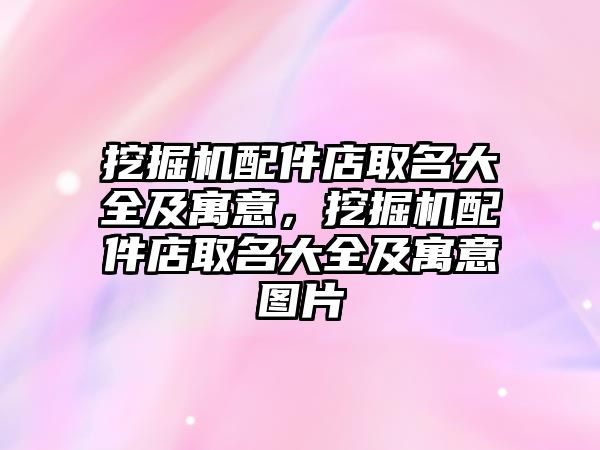 挖掘机配件店取名大全及寓意，挖掘机配件店取名大全及寓意图片